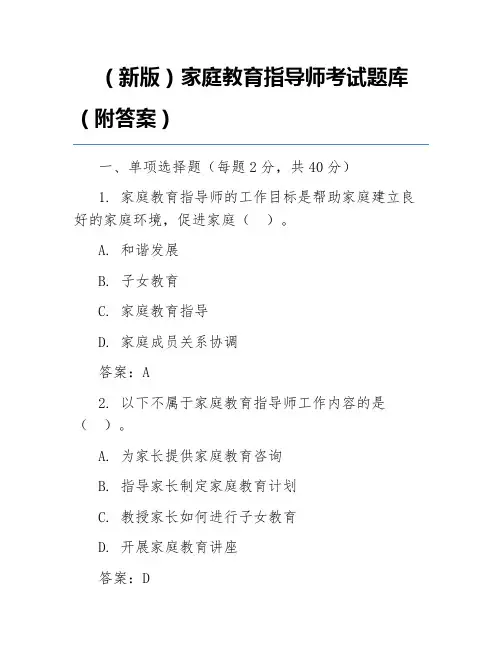 （新版）家庭教育指导师考试题库（附答案）

一、单项选择题（每题2分，共40分）

1. 家庭教育指导师的工作目标是帮助家庭建立良好的家庭环境，促进家庭（ ）。

A. 和谐发展

B. 子女教育

C. 家庭教育指导

D. 家庭成员关系协调

答案：A

2. 以下不属于家庭教育指导师工作内容的是（ ）。

A. 为家长提供家庭教育咨询

B. 指导家长制定家庭教育计划

C. 教授家长如何进行子女教育

D. 开展家庭教育讲座

答案：D